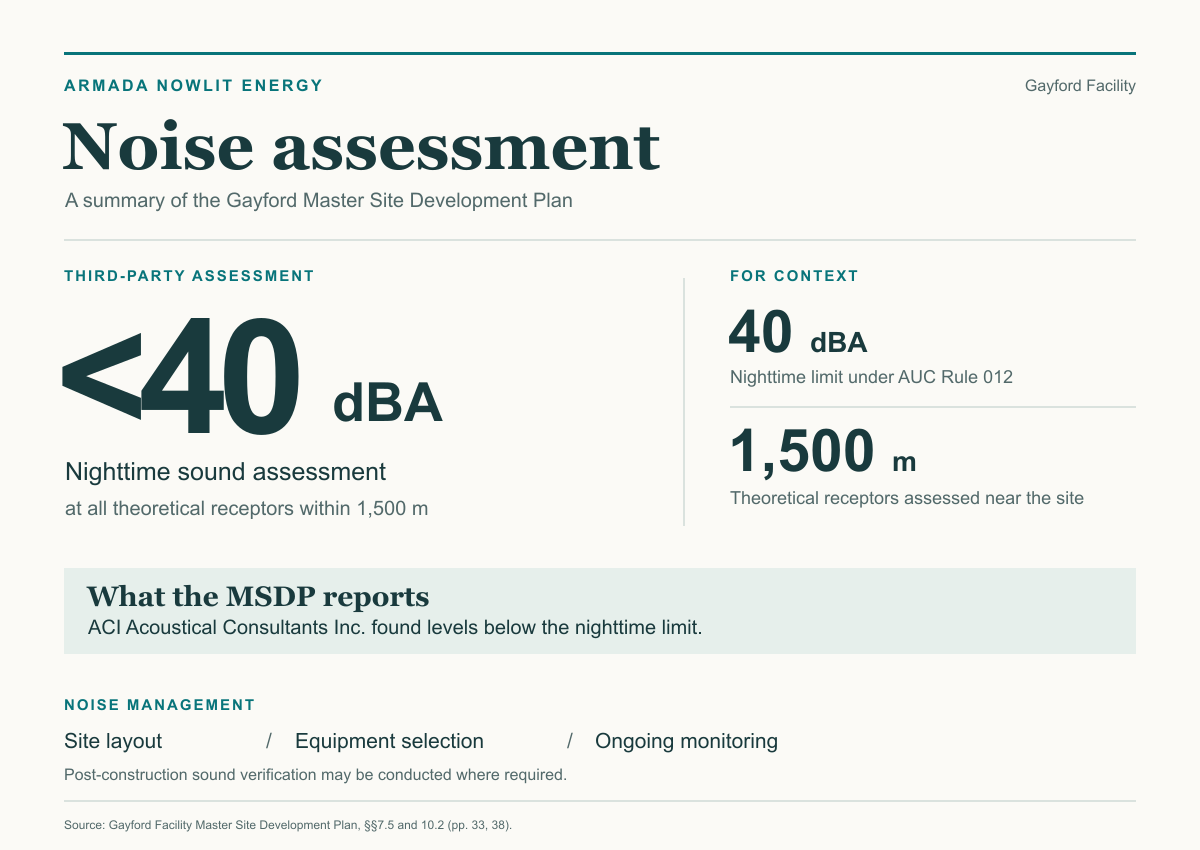 ARMADA NOWLIT ENERGY

Gayford Facility

Noise assessment

A summary of the Gayford Master Site Development Plan

THIRD-PARTY ASSESSMENT

<40 dBA

Nighttime sound assessment

at all theoretical receptors within 1,500 m

FOR CONTEXT

40 dBA

Nighttime limit under AUC Rule 012

1,500 m

Theoretical receptors assessed near the site

What the MSDP reports

ACI Acoustical Consultants Inc. found levels below the nighttime limit.

NOISE MANAGEMENT

Site layout / Equipment selection / Ongoing monitoring

Post-construction sound verification may be conducted where required.

Source: Gayford Facility Master Site Development Plan, §§7.5 and 10.2 (pp. 33, 38).